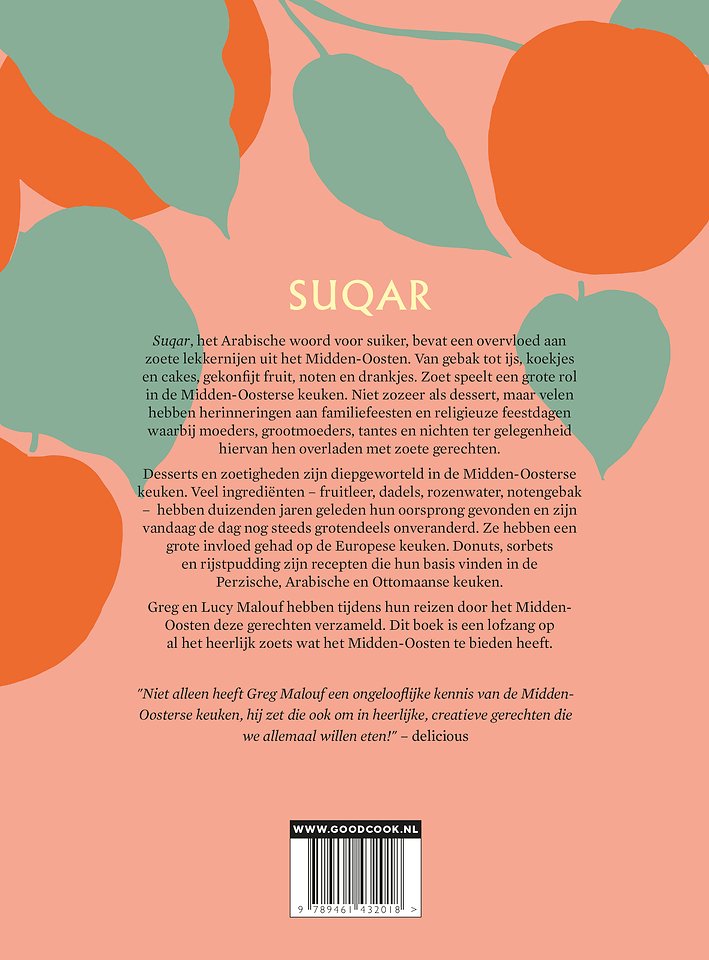 SUQAR

Suqar, het Arabische woord voor suiker, bevat een overvloed aan zoete lekkernijen uit het Midden-Oosten. Van gebak tot ijs, koekjes en cakes, gekonfijt fruit, noten en drankjes. Zoet speelt een grote rol in de Midden-Oosterse keuken. Niet zozeer als dessert, maar velen hebben herinneringen aan familiefeesten en religieuze feestdagen waarbij moeders, grootmoeders, tantes en nichten ter gelegenheid hiervan hen overladen met zoete gerechten.

Desserts en zoetigheden zijn diepgeworteld in de Midden-Oosterse keuken. Veel ingrediënten – fruitleer, dadels, rozenwater, notengebak – hebben duizenden jaren geleden hun oorsprong gevonden en zijn vandaag de dag nog steeds grotendeels onveranderd. Ze hebben een grote invloed gehad op de Europese keuken. Donuts, sorbets en rijstpudding zijn recepten die hun basis vinden in de Perzische, Arabische en Ottomaanse keuken.

Greg en Lucy Malouf hebben tijdens hun reizen door het Midden-Oosten deze gerechten verzameld. Dit boek is een lofzang op al het heerlijk zoets wat het Midden-Oosten te bieden heeft.

"Niet alleen heeft Greg Malouf een ongelooflijke kennis van de Midden-Oosterse keuken, hij zet die ook om in heerlijke, creatieve gerechten die we allemaal willen eten!" – delicious

WWW.GOODCOOK.NL

9 789461 432018 >